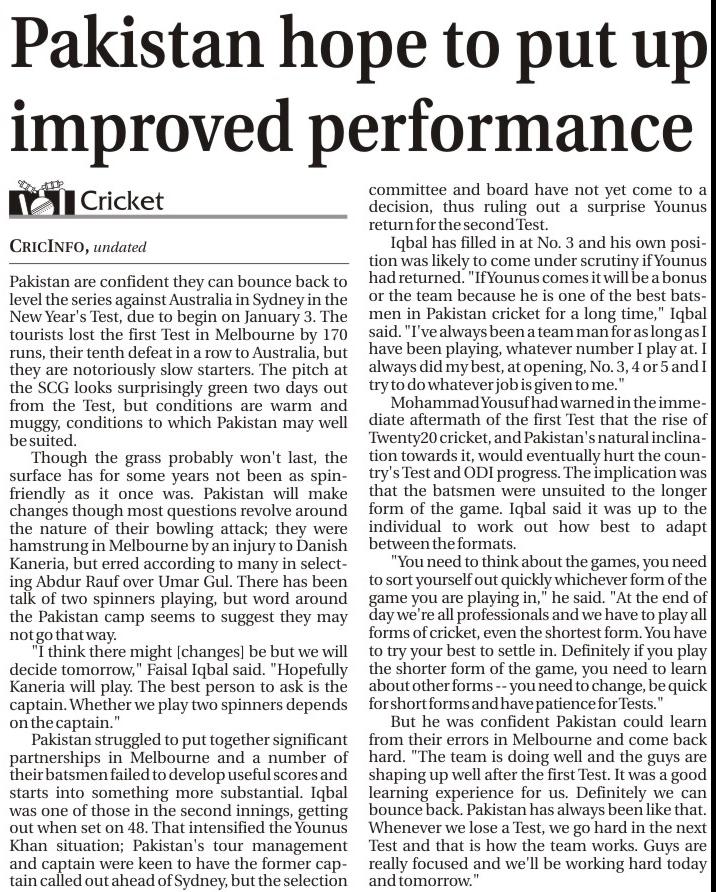 Pakistan hope to put up improved performance

Cricket

CRICINFO, undated

Pakistan are confident they can bounce back to level the series against Australia in Sydney in the New Year's Test, due to begin on January 3. The tourists lost the first Test in Melbourne by 170 runs, their tenth defeat in a row to Australia, but they are notoriously slow starters. The pitch at the SCG looks surprisingly green two days out from the Test, but conditions are warm and muggy, conditions to which Pakistan may well be suited.

Though the grass probably won't last, the surface has for some years not been as spin-friendly as it once was. Pakistan will make changes though most questions revolve around the nature of their bowling attack; they were hamstrung in Melbourne by an injury to Danish Kaneria, but erred according to many in selecting Abdur Rauf over Umar Gul. There has been talk of two spinners playing, but word around the Pakistan camp seems to suggest they may not go that way.

"I think there might [changes] be but we will decide tomorrow," Faisal Iqbal said. "Hopefully Kaneria will play. The best person to ask is the captain. Whether we play two spinners depends on the captain."

Pakistan struggled to put together significant partnerships in Melbourne and a number of their batsmen failed to develop useful scores and starts into something more substantial. Iqbal was one of those in the second innings, getting out when set on 48. That intensified the Younus Khan situation; Pakistan's tour management and captain were keen to have the former captain called out ahead of Sydney, but the selection committee and board have not yet come to a decision, thus ruling out a surprise Younus return for the second Test.

Iqbal has filled in at No. 3 and his own position was likely to come under scrutiny if Younus had returned. "If Younus comes it will be a bonus or the team because he is one of the best batsmen in Pakistan cricket for a long time," Iqbal said. "I've always been a team man for as long as I have been playing, whatever number I play at. I always did my best, at opening, No. 3, 4 or 5 and I try to do whatever job is given to me."

Mohammad Yousuf had warned in the immediate aftermath of the first Test that the rise of Twenty20 cricket, and Pakistan's natural inclination towards it, would eventually hurt the country's Test and ODI progress. The implication was that the batsmen were unsuited to the longer form of the game. Iqbal said it was up to the individual to work out how best to adapt between the formats.

"You need to think about the games, you need to sort yourself out quickly whichever form of the game you are playing in," he said. "At the end of day we're all professionals and we have to play all forms of cricket, even the shortest form. You have to try your best to settle in. Definitely if you play the shorter form of the game, you need to learn about other forms -- you need to change, be quick for short forms and have patience for Tests."

But he was confident Pakistan could learn from their errors in Melbourne and come back hard. "The team is doing well and the guys are shaping up well after the first Test. It was a good learning experience for us. Definitely we can bounce back. Pakistan has always been like that. Whenever we lose a Test, we go hard in the next Test and that is how the team works. Guys are really focused and we'll be working hard today and tomorrow."